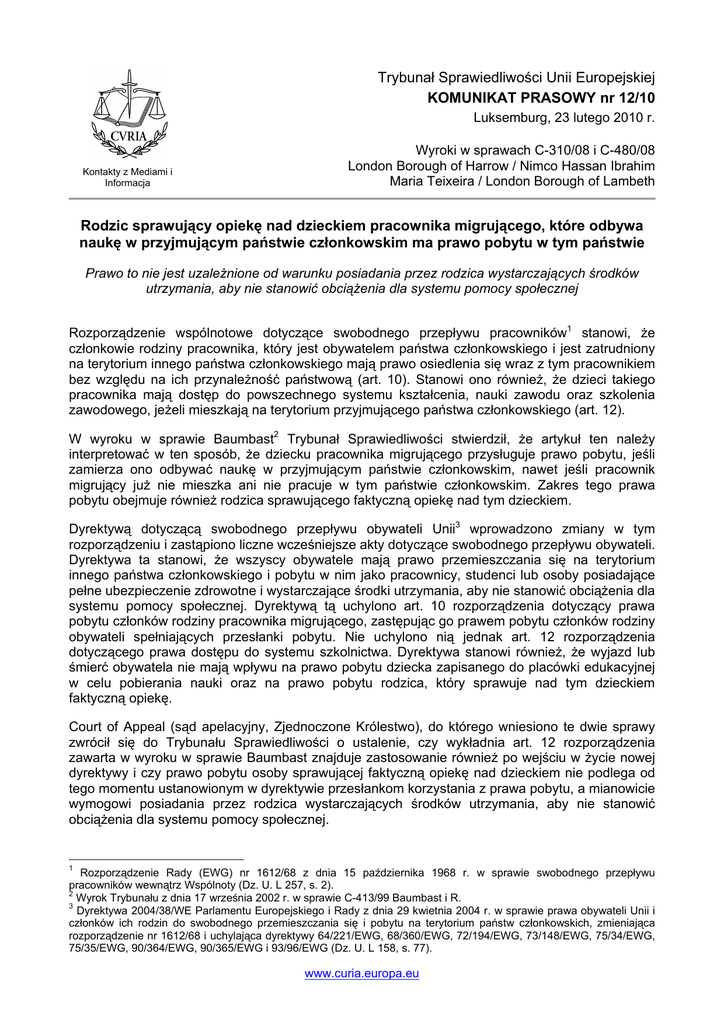 CVRIA

Kontakty z Mediami i Informacja

Trybunał Sprawiedliwości Unii Europejskiej
KOMUNIKAT PRASOWY nr 12/10
Luksemburg, 23 lutego 2010 r.

Wyroki w sprawach C-310/08 i C-480/08
London Borough of Harrow / Nimco Hassan Ibrahim
Maria Teixeira / London Borough of Lambeth

Rodzic sprawujący opiekę nad dzieckiem pracownika migrującego, które odbywa naukę w przyjmującym państwie członkowskim ma prawo pobytu w tym państwie

Prawo to nie jest uzależnione od warunku posiadania przez rodzica wystarczających środków utrzymania, aby nie stanowić obciążenia dla systemu pomocy społecznej

Rozporządzenie wspólnotowe dotyczące swobodnego przepływu pracowników$^1$ stanowi, że członkowie rodziny pracownika, który jest obywatelem państwa członkowskiego i jest zatrudniony na terytorium innego państwa członkowskiego mają prawo osiedlenia się wraz z tym pracownikiem bez względu na ich przynależność państwową (art. 10). Stanowi ono również, że dzieci takiego pracownika mają dostęp do powszechnego systemu kształcenia, nauki zawodu oraz szkolenia zawodowego, jeżeli mieszkają na terytorium przyjmującego państwa członkowskiego (art. 12).

W wyroku w sprawie Baumbast$^2$ Trybunał Sprawiedliwości stwierdził, że artykuł ten należy interpretować w ten sposób, że dziecku pracownika migrującego przysługuje prawo pobytu, jeśli zamierza ono odbywać naukę w przyjmującym państwie członkowskim, nawet jeśli pracownik migrujący już nie mieszka ani nie pracuje w tym państwie członkowskim. Zakres tego prawa pobytu obejmuje również rodzica sprawującego faktyczną opiekę nad tym dzieckiem.

Dyrektywą dotyczącą swobodnego przepływu obywateli Unii$^3$ wprowadzono zmiany w tym rozporządzeniu i zastąpiono liczne wcześniejsze akty dotyczące swobodnego przepływu obywateli. Dyrektywa ta stanowi, że wszyscy obywatele mają prawo przemieszczania się na terytorium innego państwa członkowskiego i pobytu w nim jako pracownicy, studenci lub osoby posiadające pełne ubezpieczenie zdrowotne i wystarczające środki utrzymania, aby nie stanowić obciążenia dla systemu pomocy społecznej. Dyrektywą tą uchylono art. 10 rozporządzenia dotyczący prawa pobytu członków rodziny pracownika migrującego, zastępując go prawem pobytu członków rodziny obywateli spełniających przesłanki pobytu. Nie uchylono nią jednak art. 12 rozporządzenia dotyczącego prawa dostępu do systemu szkolnictwa. Dyrektywa stanowi również, że wyjazd lub śmierć obywatela nie mają wpływu na prawo pobytu dziecka zapisanego do placówki edukacyjnej w celu pobierania nauki oraz na prawo pobytu rodzica, który sprawuje nad tym dzieckiem faktyczną opiekę.

Court of Appeal (sąd apelacyjny, Zjednoczone Królestwo), do którego wniesiono te dwie sprawy zwrócił się do Trybunału Sprawiedliwości o ustalenie, czy wykładnia art. 12 rozporządzenia zawarta w wyroku w sprawie Baumbast znajduje zastosowanie również po wejściu w życie nowej dyrektywy i czy prawo pobytu osoby sprawującej faktyczną opiekę nad dzieckiem nie podlega od tego momentu ustanowionym w dyrektywie przesłankom korzystania z prawa pobytu, a mianowicie wymogowi posiadania przez rodzica wystarczających środków utrzymania, aby nie stanowić obciążenia dla systemu pomocy społecznej.

$^1$ Rozporządzenie Rady (EWG) nr 1612/68 z dnia 15 października 1968 r. w sprawie swobodnego przepływu pracowników wewnątrz Wspólnoty (Dz. U. L 257, s. 2).
$^2$ Wyrok Trybunału z dnia 17 września 2002 r. w sprawie C-413/99 Baumbast i R.
$^3$ Dyrektywa 2004/38/WE Parlamentu Europejskiego i Rady z dnia 29 kwietnia 2004 r. w sprawie prawa obywateli Unii i członków ich rodzin do swobodnego przemieszczania się i pobytu na terytorium państw członkowskich, zmieniająca rozporządzenie nr 1612/68 i uchylająca dyrektywy 64/221/EWG, 68/360/EWG, 72/194/EWG, 73/148/EWG, 75/34/EWG, 75/35/EWG, 90/364/EWG, 90/365/EWG i 93/96/EWG (Dz. U. L 158, s. 77).

www.curia.europa.eu